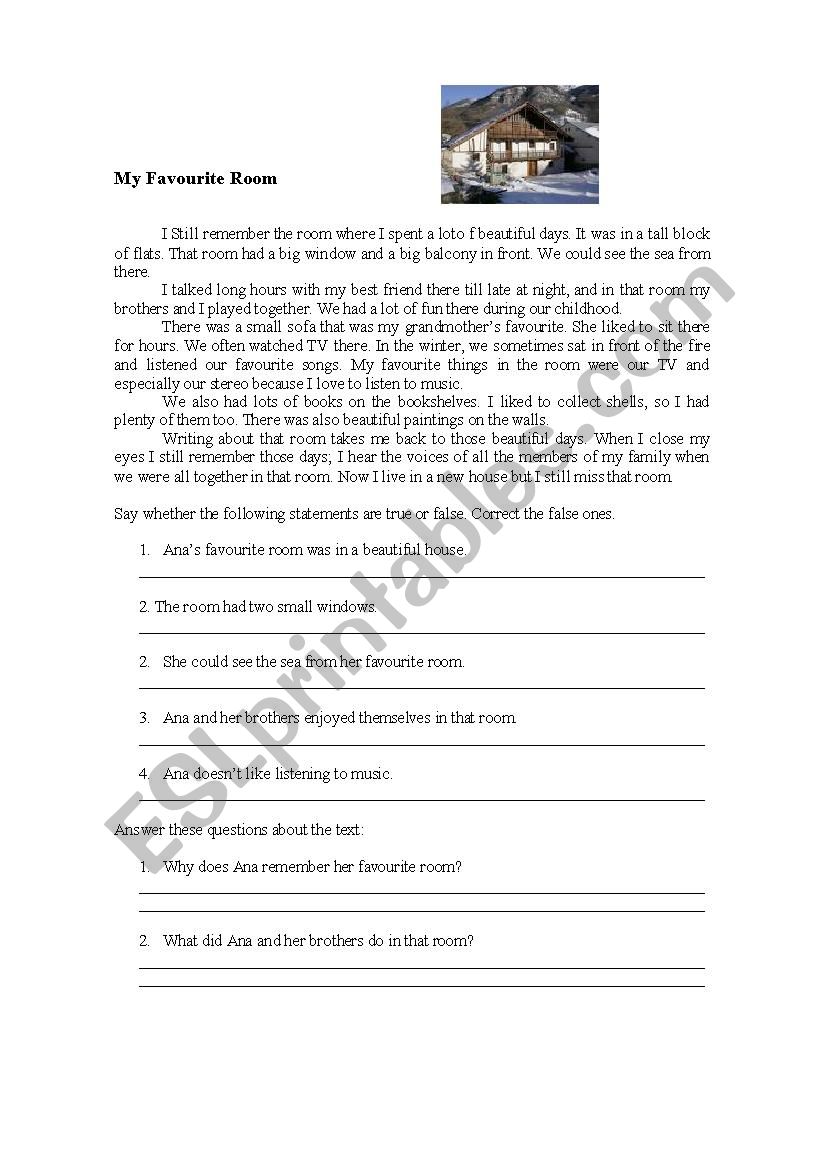 My Favourite Room

I Still remember the room where I spent a loto f beautiful days. It was in a tall block of flats. That room had a big window and a big balcony in front. We could see the sea from there.

I talked long hours with my best friend there till late at night, and in that room my brothers and I played together. We had a lot of fun there during our childhood.

There was a small sofa that was my grandmother's favourite. She liked to sit there for hours. We often watched TV there. In the winter, we sometimes sat in front of the fire and listened our favourite songs. My favourite things in the room were our TV and especially our stereo because I love to listen to music.

We also had lots of books on the bookshelves. I liked to collect shells, so I had plenty of them too. There was also beautiful paintings on the walls.

Writing about that room takes me back to those beautiful days. When I close my eyes I still remember those days; I hear the voices of all the members of my family when we were all together in that room. Now I live in a new house but I still miss that room.

Say whether the following statements are true or false. Correct the false ones.

1. Ana's favourite room was in a beautiful house.

2. The room had two small windows.

2. She could see the sea from her favourite room.

3. Ana and her brothers enjoyed themselves in that room.

4. Ana doesn't like listening to music.

Answer these questions about the text:

1. Why does Ana remember her favourite room?

2. What did Ana and her brothers do in that room?

ESLprintables.com